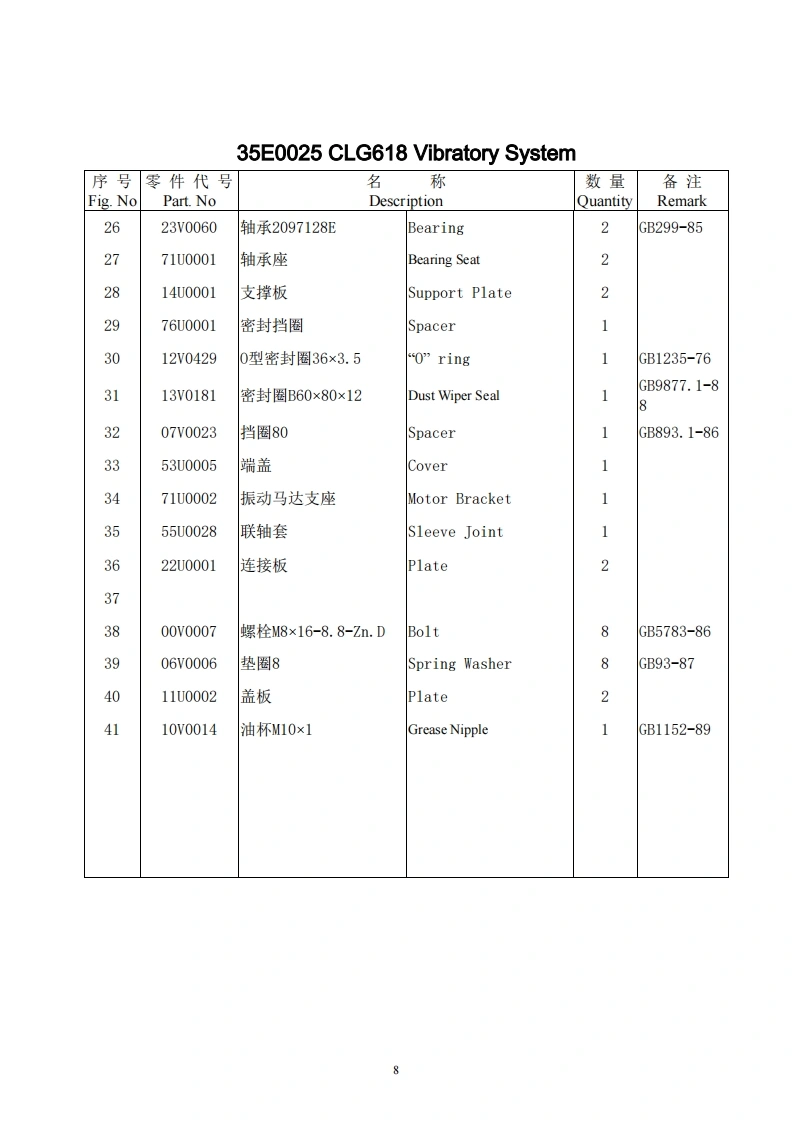 35E0025 CLG618 Vibratory System

| 序 号 Fig. No | 零 件 代 号 Part. No | 名 称 Description | | 数 量 Quantity | 备 注 Remark |
|---|---|---|---|---|---|
| 26 | 23V0060 | 轴承2097128E | Bearing | 2 | GB299-85 |
| 27 | 71U0001 | 轴承座 | Bearing Seat | 2 | |
| 28 | 14U0001 | 支撑板 | Support Plate | 2 | |
| 29 | 76U0001 | 密封挡圈 | Spacer | 1 | |
| 30 | 12V0429 | O型密封圈36×3.5 | "O" ring | 1 | GB1235-76 |
| 31 | 13V0181 | 密封圈B60×80×12 | Dust Wiper Seal | 1 | GB9877.1-88 |
| 32 | 07V0023 | 挡圈80 | Spacer | 1 | GB893.1-86 |
| 33 | 53U0005 | 端盖 | Cover | 1 | |
| 34 | 71U0002 | 振动马达支座 | Motor Bracket | 1 | |
| 35 | 55U0028 | 联轴套 | Sleeve Joint | 1 | |
| 36 | 22U0001 | 连接板 | Plate | 2 | |
| 37 | | | | | |
| 38 | 00V0007 | 螺栓M8×16-8.8-Zn.D | Bolt | 8 | GB5783-86 |
| 39 | 06V0006 | 垫圈8 | Spring Washer | 8 | GB93-87 |
| 40 | 11U0002 | 盖板 | Plate | 2 | |
| 41 | 10V0014 | 油杯M10×1 | Grease Nipple | 1 | GB1152-89 |

8